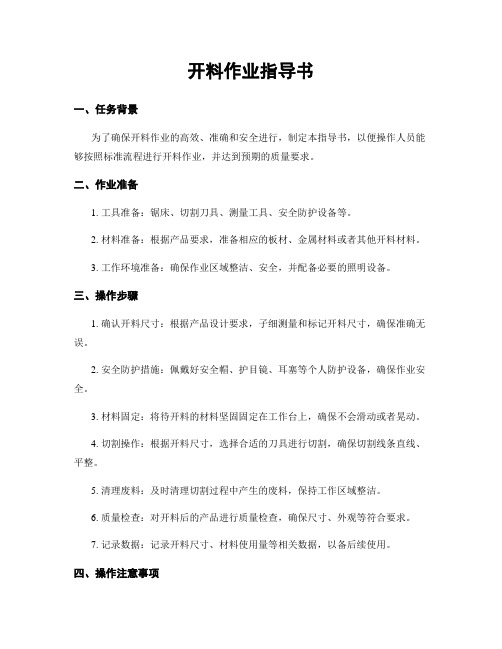 开料作业指导书

一、任务背景

为了确保开料作业的高效、准确和安全进行，制定本指导书，以便操作人员能够按照标准流程进行开料作业，并达到预期的质量要求。

二、作业准备

1. 工具准备：锯床、切割刀具、测量工具、安全防护设备等。

2. 材料准备：根据产品要求，准备相应的板材、金属材料或者其他开料材料。

3. 工作环境准备：确保作业区域整洁、安全，并配备必要的照明设备。

三、操作步骤

1. 确认开料尺寸：根据产品设计要求，子细测量和标记开料尺寸，确保准确无误。

2. 安全防护措施：佩戴好安全帽、护目镜、耳塞等个人防护设备，确保作业安全。

3. 材料固定：将待开料的材料坚固固定在工作台上，确保不会滑动或者晃动。

4. 切割操作：根据开料尺寸，选择合适的刀具进行切割，确保切割线条直线、平整。

5. 清理废料：及时清理切割过程中产生的废料，保持工作区域整洁。

6. 质量检查：对开料后的产品进行质量检查，确保尺寸、外观等符合要求。

7. 记录数据：记录开料尺寸、材料使用量等相关数据，以备后续使用。

四、操作注意事项